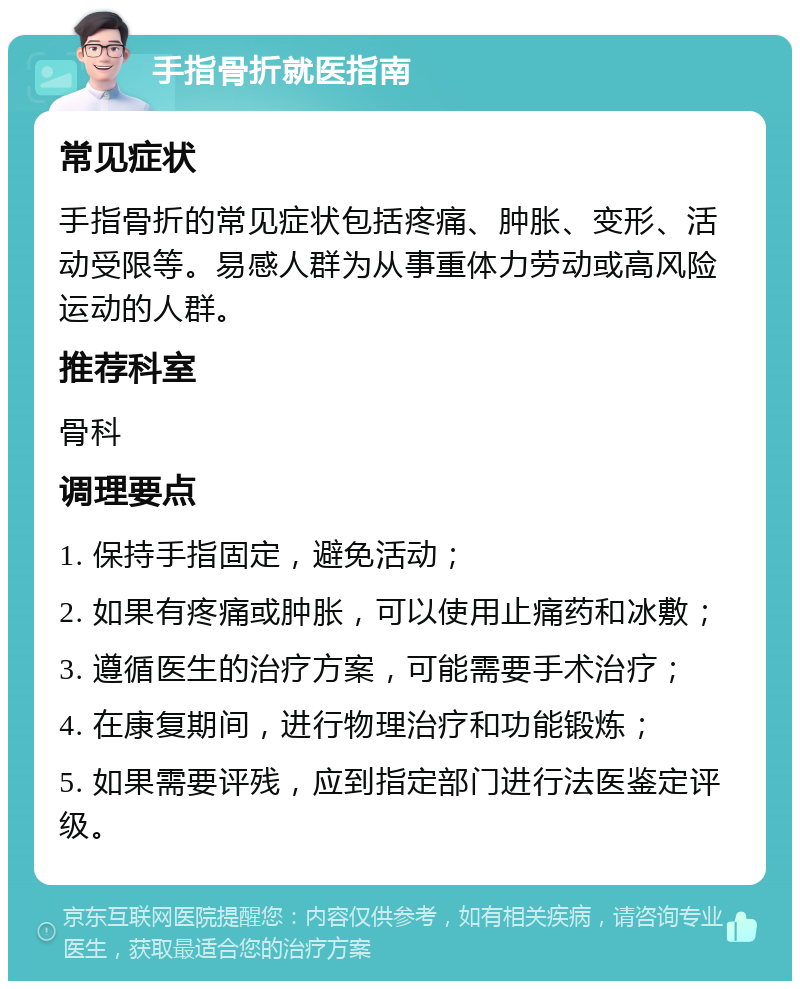 手指骨折就医指南

常见症状

手指骨折的常见症状包括疼痛、肿胀、变形、活动受限等。易感人群为从事重体力劳动或高风险运动的人群。

推荐科室

骨科

调理要点

1. 保持手指固定，避免活动；

2. 如果有疼痛或肿胀，可以使用止痛药和冰敷；

3. 遵循医生的治疗方案，可能需要手术治疗；

4. 在康复期间，进行物理治疗和功能锻炼；

5. 如果需要评残，应到指定部门进行法医鉴定评级。

京东互联网医院提醒您：内容仅供参考，如有相关疾病，请咨询专业医生，获取最适合您的治疗方案